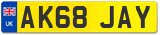 UK

AK68 JAY